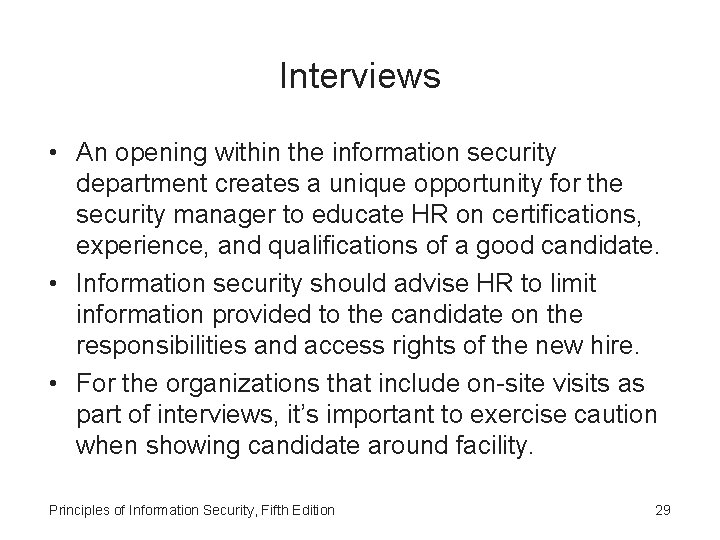 Interviews

• An opening within the information security department creates a unique opportunity for the security manager to educate HR on certifications, experience, and qualifications of a good candidate.
• Information security should advise HR to limit information provided to the candidate on the responsibilities and access rights of the new hire.
• For the organizations that include on-site visits as part of interviews, it's important to exercise caution when showing candidate around facility.

Principles of Information Security, Fifth Edition

29